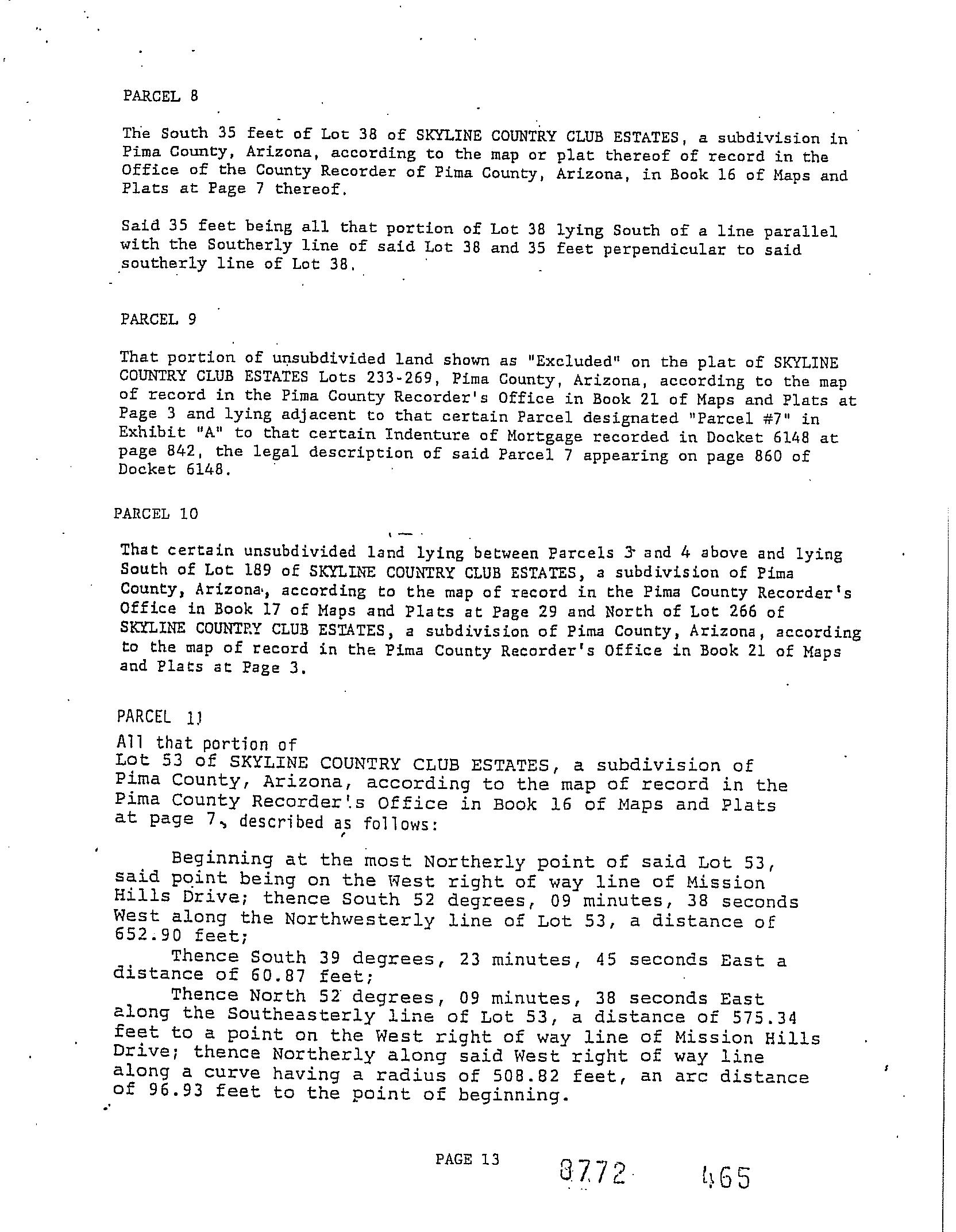 PARCEL 8

The South 35 feet of Lot 38 of SKYLINE COUNTRY CLUB ESTATES, a subdivision in Pima County, Arizona, according to the map or plat thereof of record in the Office of the County Recorder of Pima County, Arizona, in Book 16 of Maps and Plats at Page 7 thereof.

Said 35 feet being all that portion of Lot 38 lying South of a line parallel with the Southerly line of said Lot 38 and 35 feet perpendicular to said southerly line of Lot 38.

PARCEL 9

That portion of unsubdivided land shown as "Excluded" on the plat of SKYLINE COUNTRY CLUB ESTATES Lots 233-269, Pima County, Arizona, according to the map of record in the Pima County Recorder's Office in Book 21 of Maps and Plats at Page 3 and lying adjacent to that certain Parcel designated "Parcel #7" in Exhibit "A" to that certain Indenture of Mortgage recorded in Docket 6148 at page 842, the legal description of said Parcel 7 appearing on page 860 of Docket 6148.

PARCEL 10

That certain unsubdivided land lying between Parcels 3 and 4 above and lying South of Lot 189 of SKYLINE COUNTRY CLUB ESTATES, a subdivision of Pima County, Arizona, according to the map of record in the Pima County Recorder's Office in Book 17 of Maps and Plats at Page 29 and North of Lot 266 of SKYLINE COUNTRY CLUB ESTATES, a subdivision of Pima County, Arizona, according to the map of record in the Pima County Recorder's Office in Book 21 of Maps and Plats at Page 3.

PARCEL 11
All that portion of
Lot 53 of SKYLINE COUNTRY CLUB ESTATES, a subdivision of Pima County, Arizona, according to the map of record in the Pima County Recorder's Office in Book 16 of Maps and Plats at page 7, described as follows:

Beginning at the most Northerly point of said Lot 53, said point being on the West right of way line of Mission Hills Drive; thence South 52 degrees, 09 minutes, 38 seconds West along the Northwesterly line of Lot 53, a distance of 652.90 feet;
Thence South 39 degrees, 23 minutes, 45 seconds East a distance of 60.87 feet;
Thence North 52 degrees, 09 minutes, 38 seconds East along the Southeasterly line of Lot 53, a distance of 575.34 feet to a point on the West right of way line of Mission Hills Drive; thence Northerly along said West right of way line along a curve having a radius of 508.82 feet, an arc distance of 96.93 feet to the point of beginning.

PAGE 13 8772 465